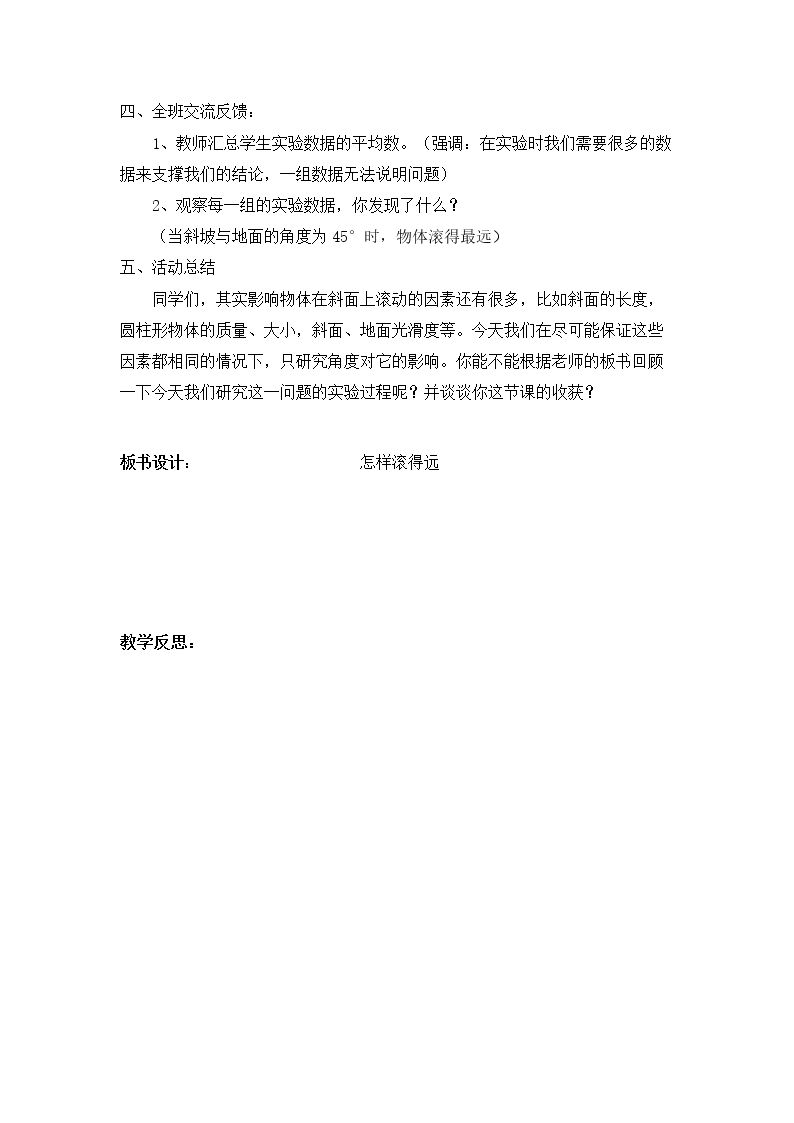 四、全班交流反馈：

1、教师汇总学生实验数据的平均数。（强调：在实验时我们需要很多的数据来支撑我们的结论，一组数据无法说明问题）

2、观察每一组的实验数据，你发现了什么？

（当斜坡与地面的角度为45°时，物体滚得最远）

五、活动总结

同学们，其实影响物体在斜面上滚动的因素还有很多，比如斜面的长度，圆柱形物体的质量、大小，斜面、地面光滑度等。今天我们在尽可能保证这些因素都相同的情况下，只研究角度对它的影响。你能不能根据老师的板书回顾一下今天我们研究这一问题的实验过程呢？并谈谈你这节课的收获？

板书设计： 怎样滚得远

教学反思：